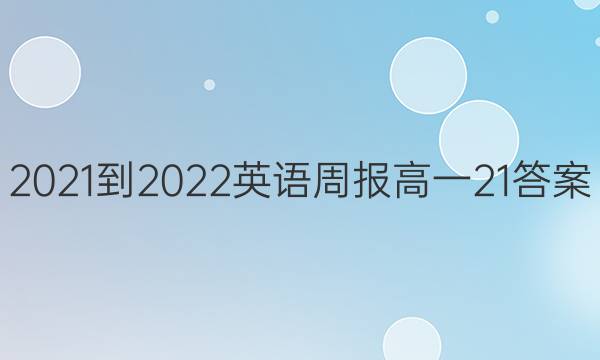 2021到2022英语周报高一21答案